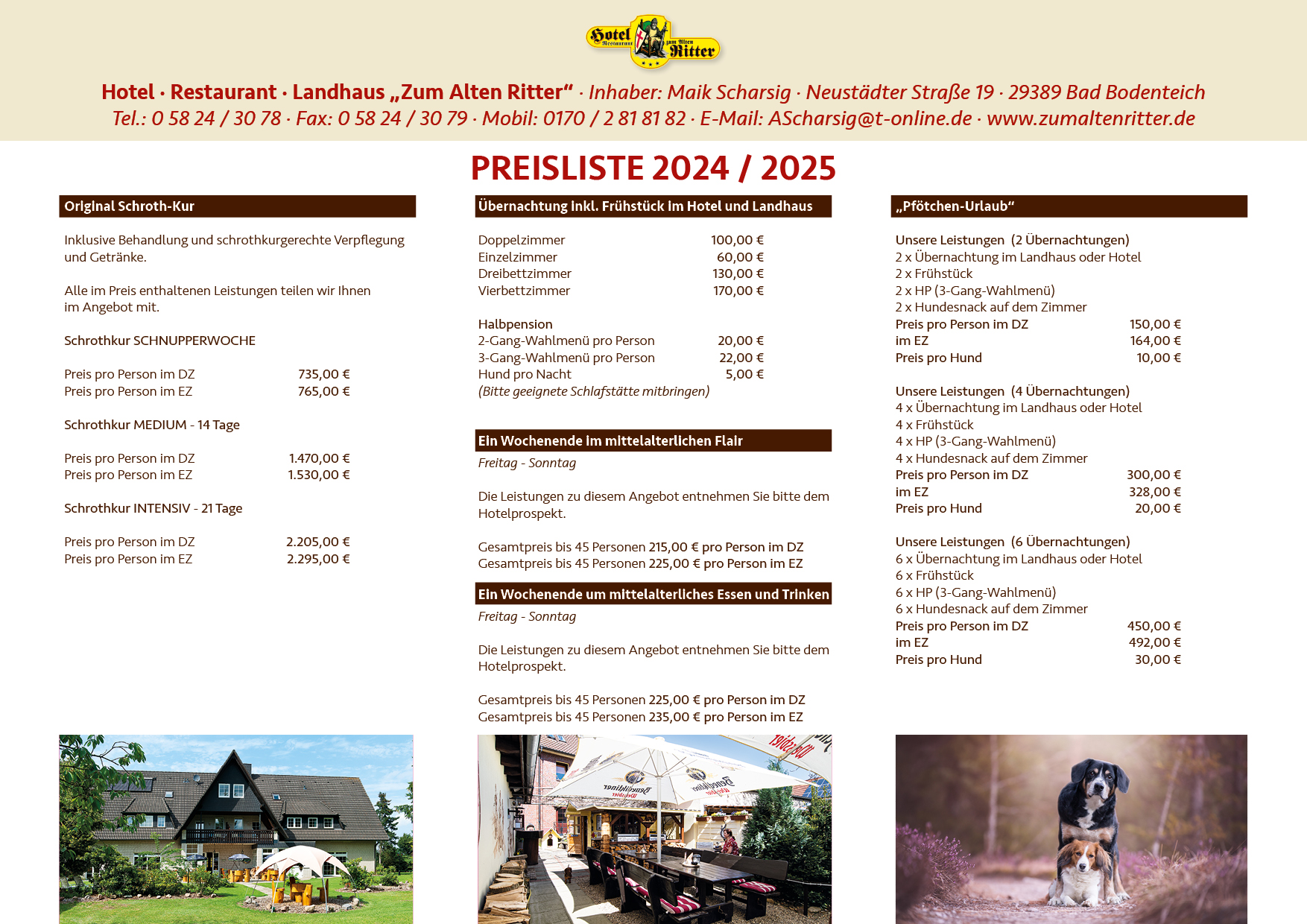 Hotel Restaurant zum Alten Ritter

Hotel · Restaurant · Landhaus „Zum Alten Ritter“ · Inhaber: Maik Scharsig · Neustädter Straße 19 · 29389 Bad Bodenteich
Tel.: 0 58 24 / 30 78 · Fax: 0 58 24 / 30 79 · Mobil: 0170 / 2 81 81 82 · E-Mail: AScharsig@t-online.de · www.zumaltenritter.de

PREISLISTE 2024 / 2025

Original Schroth-Kur

Inklusive Behandlung und schrothkurgerechte Verpflegung und Getränke.

Alle im Preis enthaltenen Leistungen teilen wir Ihnen im Angebot mit.

Schrothkur SCHNUPPERWOCHE

Preis pro Person im DZ 735,00 €
Preis pro Person im EZ 765,00 €

Schrothkur MEDIUM - 14 Tage

Preis pro Person im DZ 1.470,00 €
Preis pro Person im EZ 1.530,00 €

Schrothkur INTENSIV - 21 Tage

Preis pro Person im DZ 2.205,00 €
Preis pro Person im EZ 2.295,00 €

Übernachtung inkl. Frühstück im Hotel und Landhaus

Doppelzimmer 100,00 €
Einzelzimmer 60,00 €
Dreibettzimmer 130,00 €
Vierbettzimmer 170,00 €

Halbpension
2-Gang-Wahlmenü pro Person 20,00 €
3-Gang-Wahlmenü pro Person 22,00 €
Hund pro Nacht 5,00 €
(Bitte geeignete Schlafstätte mitbringen)

Ein Wochenende im mittelalterlichen Flair
Freitag - Sonntag

Die Leistungen zu diesem Angebot entnehmen Sie bitte dem Hotelprospekt.

Gesamtpreis bis 45 Personen 215,00 € pro Person im DZ
Gesamtpreis bis 45 Personen 225,00 € pro Person im EZ

Ein Wochenende um mittelalterliches Essen und Trinken
Freitag - Sonntag

Die Leistungen zu diesem Angebot entnehmen Sie bitte dem Hotelprospekt.

Gesamtpreis bis 45 Personen 225,00 € pro Person im DZ
Gesamtpreis bis 45 Personen 235,00 € pro Person im EZ

„Pfötchen-Urlaub“

Unsere Leistungen (2 Übernachtungen)
2 x Übernachtung im Landhaus oder Hotel
2 x Frühstück
2 x HP (3-Gang-Wahlmenü)
2 x Hundesnack auf dem Zimmer
Preis pro Person im DZ 150,00 €
im EZ 164,00 €
Preis pro Hund 10,00 €

Unsere Leistungen (4 Übernachtungen)
4 x Übernachtung im Landhaus oder Hotel
4 x Frühstück
4 x HP (3-Gang-Wahlmenü)
4 x Hundesnack auf dem Zimmer
Preis pro Person im DZ 300,00 €
im EZ 328,00 €
Preis pro Hund 20,00 €

Unsere Leistungen (6 Übernachtungen)
6 x Übernachtung im Landhaus oder Hotel
6 x Frühstück
6 x HP (3-Gang-Wahlmenü)
6 x Hundesnack auf dem Zimmer
Preis pro Person im DZ 450,00 €
im EZ 492,00 €
Preis pro Hund 30,00 €